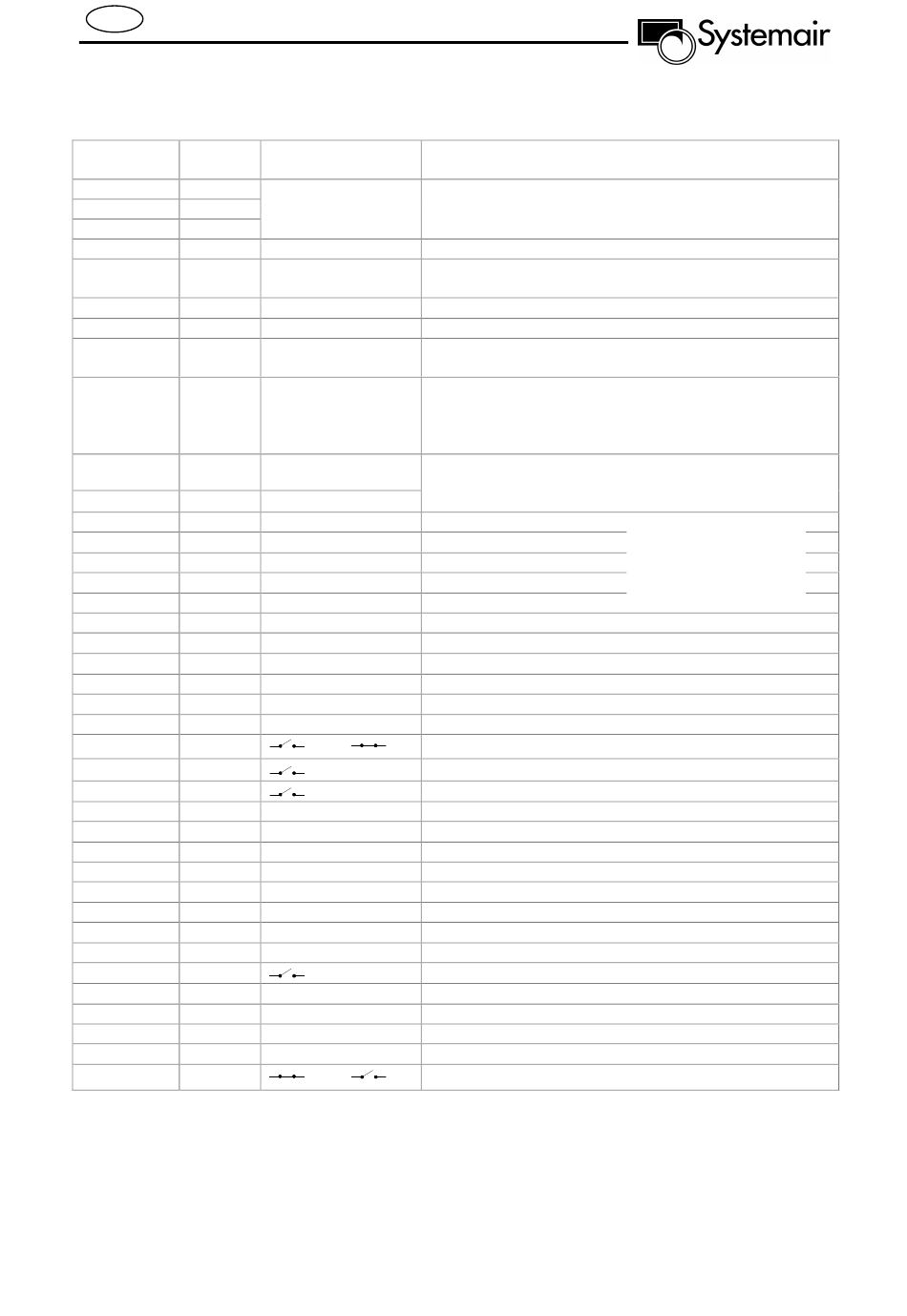 Systemair